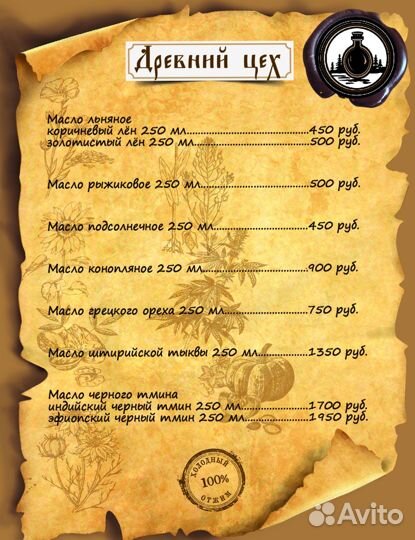 Древний цех

Масло льняное
коричневый лён 250 мл 450 руб.
золотистый лён 250 мл 500 руб.

Масло рыжиковое 250 мл 500 руб.

Масло подсолнечное 250 мл 450 руб.

Масло конопляное 250 мл 900 руб.

Масло грецкого ореха 250 мл 750 руб.

Масло штирийской тыквы 250 мл 1350 руб.

Масло черного тмина
индийский черный тмин 250 мл 1700 руб.
эфиопский черный тмин 250 мл 1950 руб.

ХОЛОДНЫЙ
100%
ОТЖИМ

Avito